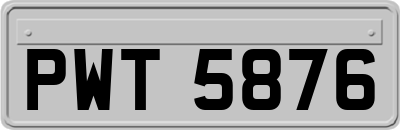 PWT 5876